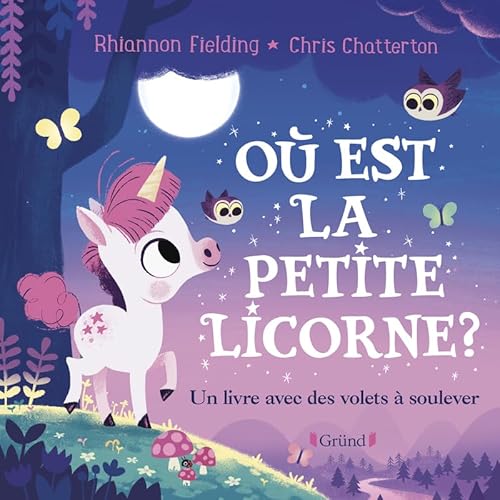 Rhiannon Fielding ★ Chris Chatterton

OÙ EST LA PETITE LICORNE?

Un livre avec des volets à soulever

Gründ